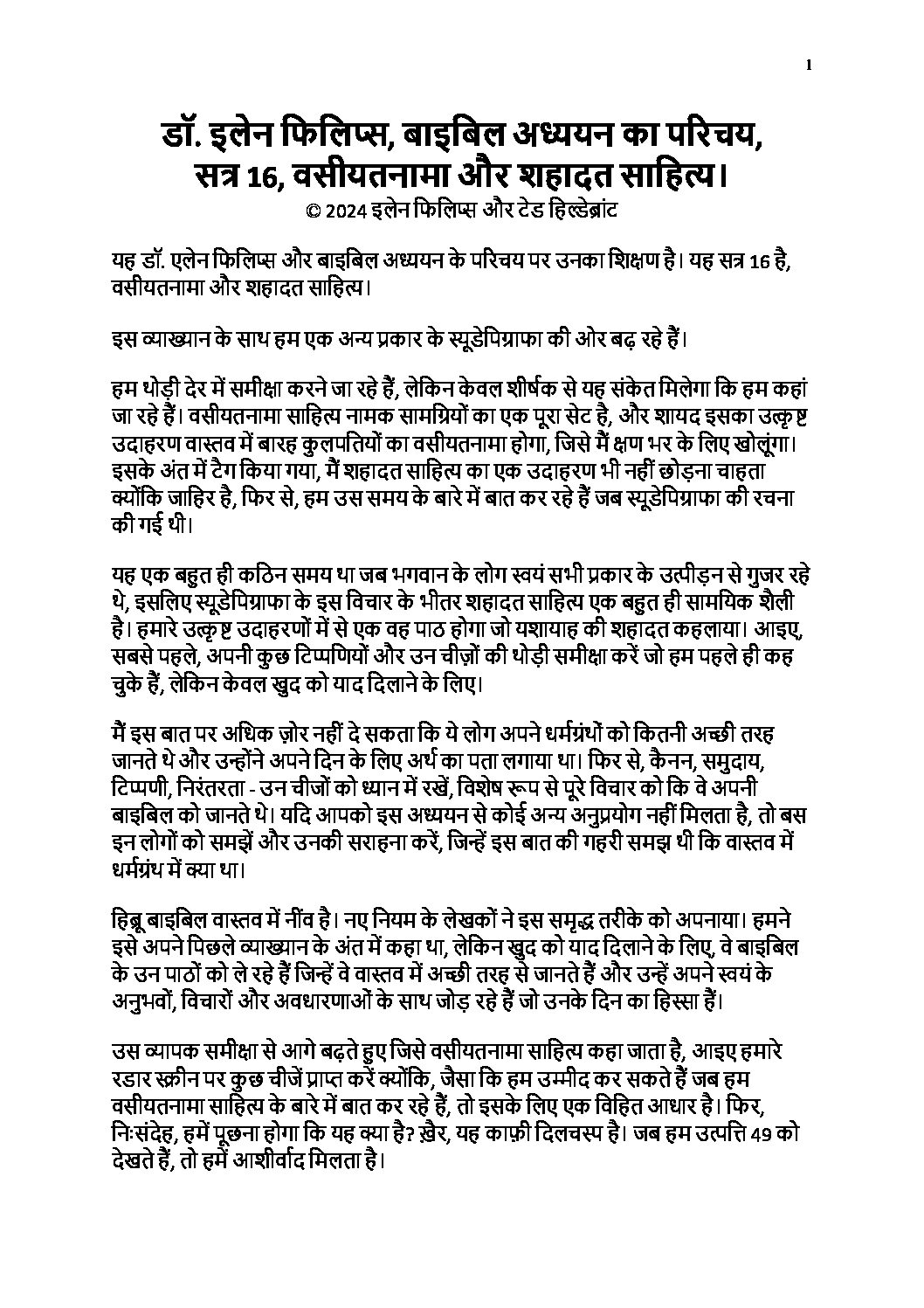 1

डॉ. इलेन फिलिप्स, बाइबिल अध्ययन का परिचय, सत्र 16, वसीयतनामा और शहादत साहित्य।
© 2024 इलेन फिलिप्स और टेड हिल्डेब्रांट

यह डॉ. एलेन फिलिप्स और बाइबिल अध्ययन के परिचय पर उनका शिक्षण है। यह सत्र 16 है, वसीयतनामा और शहादत साहित्य।

इस व्याख्यान के साथ हम एक अन्य प्रकार के स्यूडेपिग्राफा की ओर बढ़ रहे हैं।

हम थोड़ी देर में समीक्षा करने जा रहे हैं, लेकिन केवल शीर्षक से यह संकेत मिलेगा कि हम कहां जा रहे हैं। वसीयतनामा साहित्य नामक सामग्रियों का एक पूरा सेट है, और शायद इसका उत्कृष्ट उदाहरण वास्तव में बारह कुलपतियों का वसीयतनामा होगा, जिसे मैं क्षण भर के लिए खोलूंगा। इसके अंत में टैग किया गया, मैं शहादत साहित्य का एक उदाहरण भी नहीं छोड़ना चाहता क्योंकि जाहिर है, फिर से, हम उस समय के बारे में बात कर रहे हैं जब स्यूडेपिग्राफा की रचना की गई थी।

यह एक बहुत ही कठिन समय था जब भगवान के लोग स्वयं सभी प्रकार के उत्पीड़न से गुजर रहे थे, इसलिए स्यूडेपिग्राफा के इस विचार के भीतर शहादत साहित्य एक बहुत ही सामयिक शैली है। हमारे उत्कृष्ट उदाहरणों में से एक वह पाठ होगा जो यशायाह की शहादत कहलाया। आइए, सबसे पहले, अपनी कुछ टिप्पणियों और उन चीज़ों की थोड़ी समीक्षा करें जो हम पहले ही कह चुके हैं, लेकिन केवल खुद को याद दिलाने के लिए।

मैं इस बात पर अधिक ज़ोर नहीं दे सकता कि ये लोग अपने धर्मग्रंथों को कितनी अच्छी तरह जानते थे और उन्होंने अपने दिन के लिए अर्थ का पता लगाया था। फिर से, कैनन, समुदाय, टिप्पणी, निरंतरता - उन चीजों को ध्यान में रखें, विशेष रूप से पूरे विचार को कि वे अपनी बाइबिल को जानते थे। यदि आपको इस अध्ययन से कोई अन्य अनुप्रयोग नहीं मिलता है, तो बस इन लोगों को समझें और उनकी सराहना करें, जिन्हें इस बात की गहरी समझ थी कि वास्तव में धर्मग्रंथ में क्या था।

हिब्रू बाइबिल वास्तव में नींव है। नए नियम के लेखकों ने इस समृद्ध तरीके को अपनाया। हमने इसे अपने पिछले व्याख्यान के अंत में कहा था, लेकिन खुद को याद दिलाने के लिए, वे बाइबिल के उन पाठों को ले रहे हैं जिन्हें वे वास्तव में अच्छी तरह से जानते हैं और उन्हें अपने स्वयं के अनुभवों, विचारों और अवधारणाओं के साथ जोड़ रहे हैं जो उनके दिन का हिस्सा हैं।

उस व्यापक समीक्षा से आगे बढ़ते हुए जिसे वसीयतनामा साहित्य कहा जाता है, आइए हमारे रडार स्क्रीन पर कुछ चीजें प्राप्त करें क्योंकि, जैसा कि हम उम्मीद कर सकते हैं जब हम वसीयतनामा साहित्य के बारे में बात कर रहे हैं, तो इसके लिए एक विहित आधार है। फिर, निःसंदेह, हमें पूछना होगा कि यह क्या है? ख़ैर, यह काफ़ी दिलचस्प है। जब हम उत्पत्ति 49 को देखते हैं, तो हमें आशीर्वाद मिलता है।